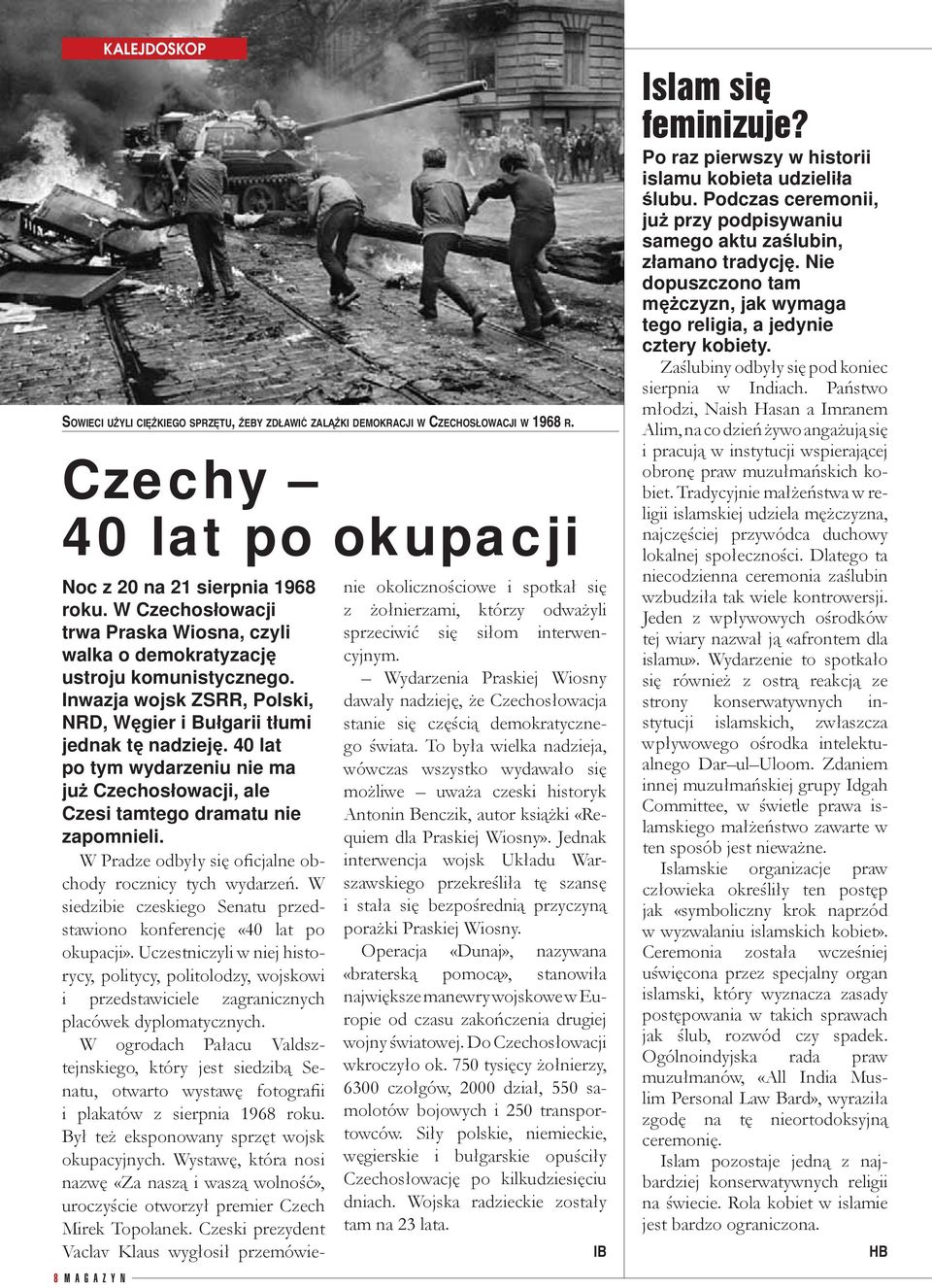 KALEJDOSKOP

SOWIECI UŻYLI CIĘŻKIEGO SPRZĘTU, ŻEBY ZDŁAWIĆ ZALĄŻKI DEMOKRACJI W CZECHOSŁOWACJI W 1968 R.

Czechy – 40 lat po okupacji

Noc z 20 na 21 sierpnia 1968 roku. W Czechosłowacji trwa Praska Wiosna, czyli walka o demokratyzację ustroju komunistycznego. Inwazja wojsk ZSRR, Polski, NRD, Węgier i Bułgarii tłumi jednak tę nadzieję. 40 lat po tym wydarzeniu nie ma już Czechosłowacji, ale Czesi tamtego dramatu nie zapomnieli.

W Pradze odbyły się oficjalne obchody rocznicy tych wydarzeń. W siedzibie czeskiego Senatu przedstawiono konferencję «40 lat po okupacji». Uczestniczyli w niej historycy, politycy, politolodzy, wojskowi i przedstawiciele zagranicznych placówek dyplomatycznych.

W ogrodach Pałacu Valdsztejnskiego, który jest siedzibą Senatu, otwarto wystawę fotografii i plakatów z sierpnia 1968 roku. Był też eksponowany sprzęt wojsk okupacyjnych. Wystawę, która nosi nazwę «Za naszą i waszą wolność», uroczyście otworzył premier Czech Mirek Topolanek. Czeski prezydent Vaclav Klaus wygłosił przemówienie okolicznościowe i spotkał się z żołnierzami, którzy odważyli sprzeciwić się siłom interwencyjnym.

– Wydarzenia Praskiej Wiosny dawały nadzieję, że Czechosłowacja stanie się częścią demokratycznego świata. To była wielka nadzieja, wówczas wszystko wydawało się możliwe – uważa czeski historyk Antonin Benczik, autor książki «Requiem dla Praskiej Wiosny». Jednak interwencja wojsk Układu Warszawskiego przekreśliła tę szansę i stała się bezpośrednią przyczyną porażki Praskiej Wiosny.

Operacja «Dunaj», nazywana «braterską pomocą», stanowiła największe manewry wojskowe w Europie od czasu zakończenia drugiej wojny światowej. Do Czechosłowacji wkroczyło ok. 750 tysięcy żołnierzy, 6300 czołgów, 2000 dział, 550 samolotów bojowych i 250 transportowców. Siły polskie, niemieckie, węgierskie i bułgarskie opuściły Czechosłowację po kilkudziesięciu dniach. Wojska radzieckie zostały tam na 23 lata.

IB

Islam się feminizuje?

Po raz pierwszy w historii islamu kobieta udzieliła ślubu. Podczas ceremonii, już przy podpisywaniu samego aktu zaślubin, złamano tradycję. Nie dopuszczono tam mężczyzn, jak wymaga tego religia, a jedynie cztery kobiety.

Zaślubiny odbyły się pod koniec sierpnia w Indiach. Państwo młodzi, Naish Hasan a Imranem Alim, na co dzień żywo angażują się i pracują w instytucji wspierającej obronę praw muzułmańskich kobiet. Tradycyjnie małżeństwa w religii islamskiej udziela mężczyzna, najczęściej przywódca duchowy lokalnej społeczności. Dlatego ta niecodzienna ceremonia zaślubin wzbudziła tak wiele kontrowersji. Jeden z wpływowych ośrodków tej wiary nazwał ją «afrontem dla islamu». Wydarzenie to spotkało się również z ostrą reakcją ze strony konserwatywnych instytucji islamskich, zwłaszcza wpływowego ośrodka intelektualnego Dar–ul–Uloom. Zdaniem innej muzułmańskiej grupy Idgah Committee, w świetle prawa islamskiego małżeństwo zawarte w ten sposób jest nieważne.

Islamskie organizacje praw człowieka określiły ten postęp jak «symboliczny krok naprzód w wyzwalaniu islamskich kobiet». Ceremonia została wcześniej uświęcona przez specjalny organ islamski, który wyznacza zasady postępowania w takich sprawach jak ślub, rozwód czy spadek. Ogólnoindyjska rada praw muzułmanów, «All India Muslim Personal Law Bard», wyraziła zgodę na tę nieortodoksyjną ceremonię.

Islam pozostaje jedną z najbardziej konserwatywnych religii na świecie. Rola kobiet w islamie jest bardzo ograniczona.

HB

8 MAGAZYN